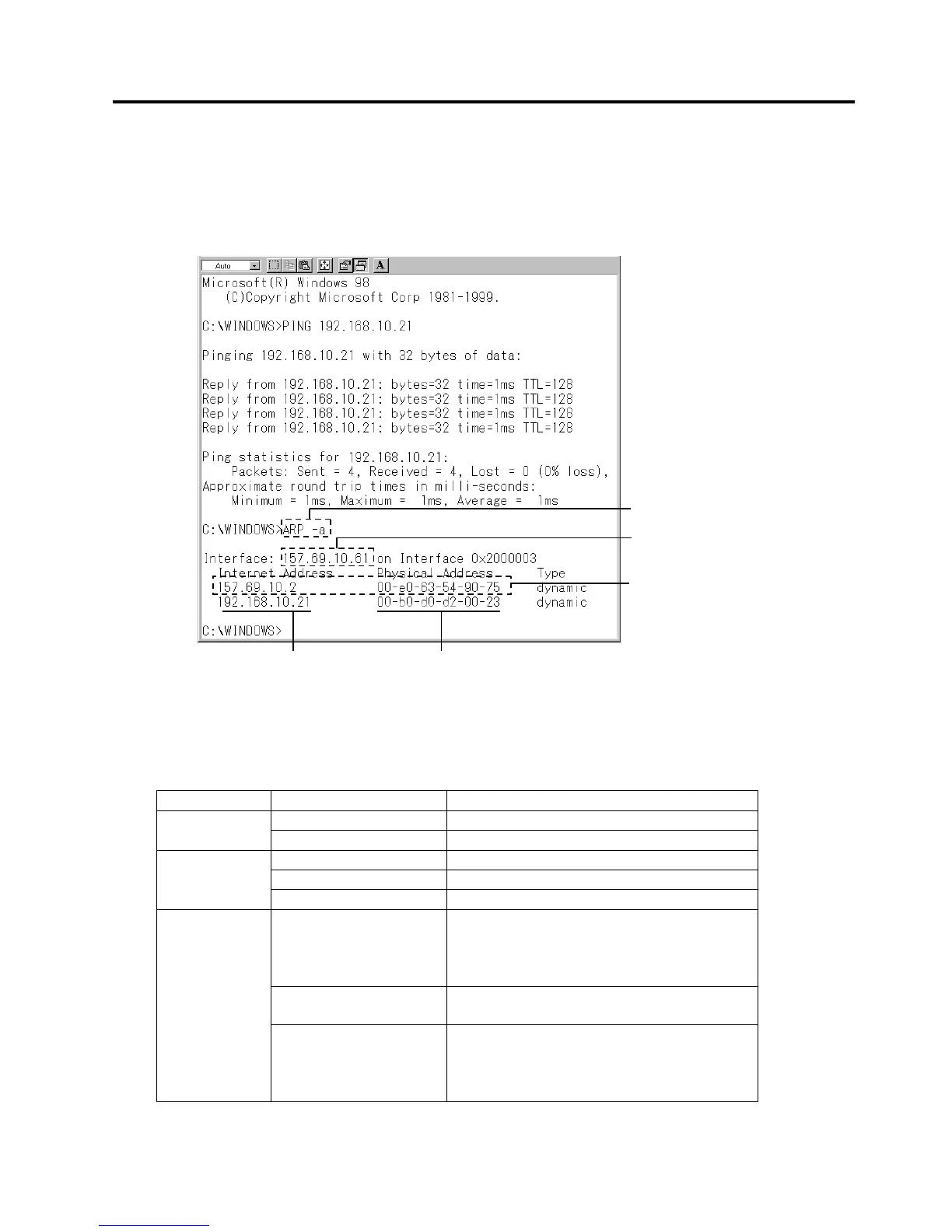 Auto

Microsoft(R) Windows 98
(C)Copyright Microsoft Corp 1981-1999.

C:\WINDOWS>PING 192.168.10.21

Pinging 192.168.10.21 with 32 bytes of data:

Reply from 192.168.10.21: bytes=32 time=1ms TTL=128
Reply from 192.168.10.21: bytes=32 time=1ms TTL=128
Reply from 192.168.10.21: bytes=32 time=1ms TTL=128
Reply from 192.168.10.21: bytes=32 time=1ms TTL=128

Ping statistics for 192.168.10.21:
Packets: Sent = 4, Received = 4, Lost = 0 (0% loss),
Approximate round trip times in milli-seconds:
Minimum = 1ms, Maximum = 1ms, Average = 1ms

C:\WINDOWS>ARP -a

Interface: 157.69.10.61 on Interface 0x2000003

| Internet Address | Physical Address | Type |
|---|---|---|
| 157.69.10.2 | 00-e0-63-54-90-75 | dynamic |
| 192.168.10.21 | 00-b0-d0-d2-00-23 | dynamic |

C:\WINDOWS>